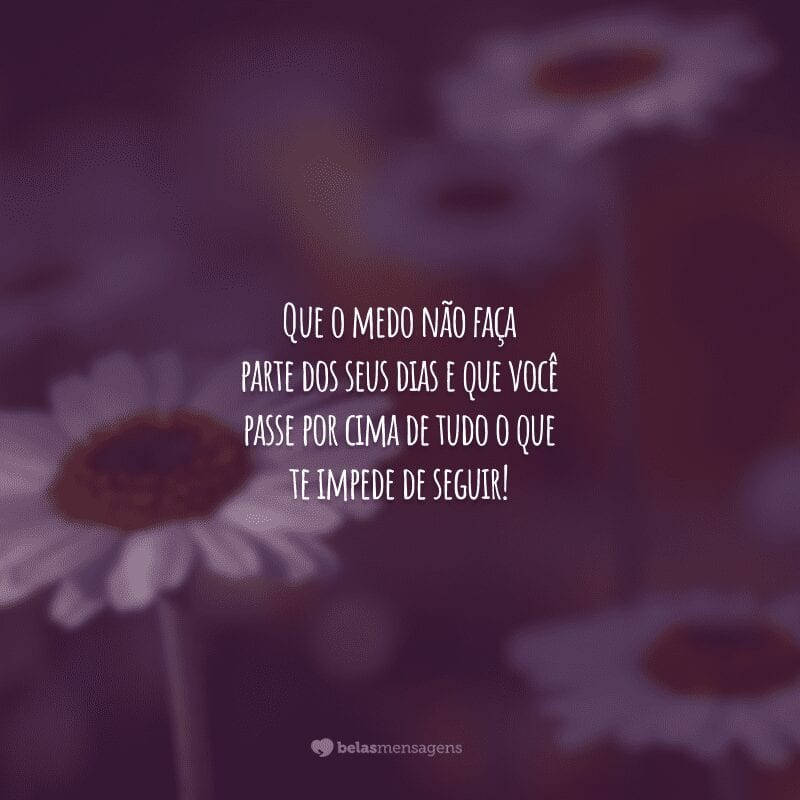 Que o medo não faça parte dos seus dias e que você passe por cima de tudo o que te impede de seguir!

belasmensagens